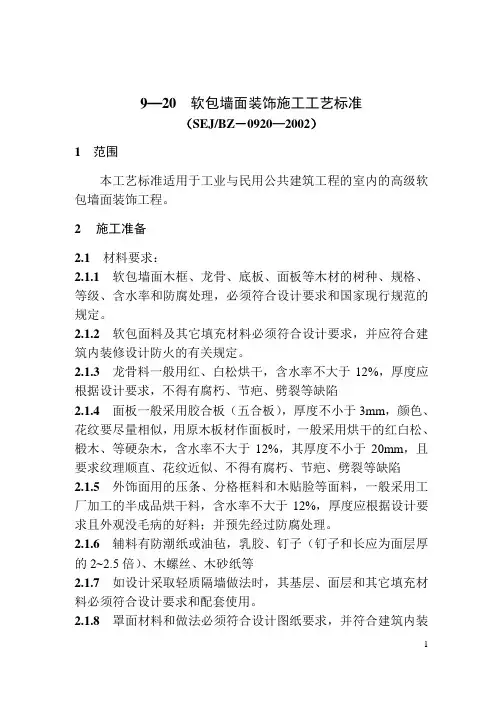 9—20 软包墙面装饰施工工艺标准
（SEJ/BZ－0920—2002）

1 范围

本工艺标准适用于工业与民用公共建筑工程的室内的高级软包墙面装饰工程。

2 施工准备

2.1 材料要求：

2.1.1 软包墙面木框、龙骨、底板、面板等木材的树种、规格、等级、含水率和防腐处理，必须符合设计要求和国家现行规范的规定。

2.1.2 软包面料及其它填充材料必须符合设计要求，并应符合建筑内装修设计防火的有关规定。

2.1.3 龙骨料一般用红、白松烘干，含水率不大于 12%，厚度应根据设计要求，不得有腐朽、节疤、劈裂等缺陷

2.1.4 面板一般采用胶合板（五合板），厚度不小于 3mm，颜色、花纹要尽量相似，用原木板材作面板时，一般采用烘干的红白松、椴木、等硬杂木，含水率不大于 12%，其厚度不小于 20mm，且要求纹理顺直、花纹近似、不得有腐朽、节疤、劈裂等缺陷

2.1.5 外饰面用的压条、分格框料和木贴脸等面料，一般采用工厂加工的半成品烘干料，含水率不大于 12%，厚度应根据设计要求且外观没毛病的好料；并预先经过防腐处理。

2.1.6 辅料有防潮纸或油毡，乳胶、钉子（钉子和长应为面层厚的 2~2.5 倍）、木螺丝、木砂纸等

2.1.7 如设计采取轻质隔墙做法时，其基层、面层和其它填充材料必须符合设计要求和配套使用。

2.1.8 罩面材料和做法必须符合设计图纸要求，并符合建筑内装

1